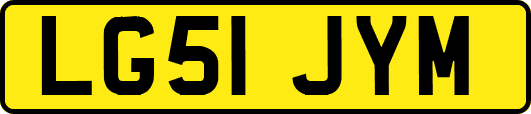 LG51 JYM